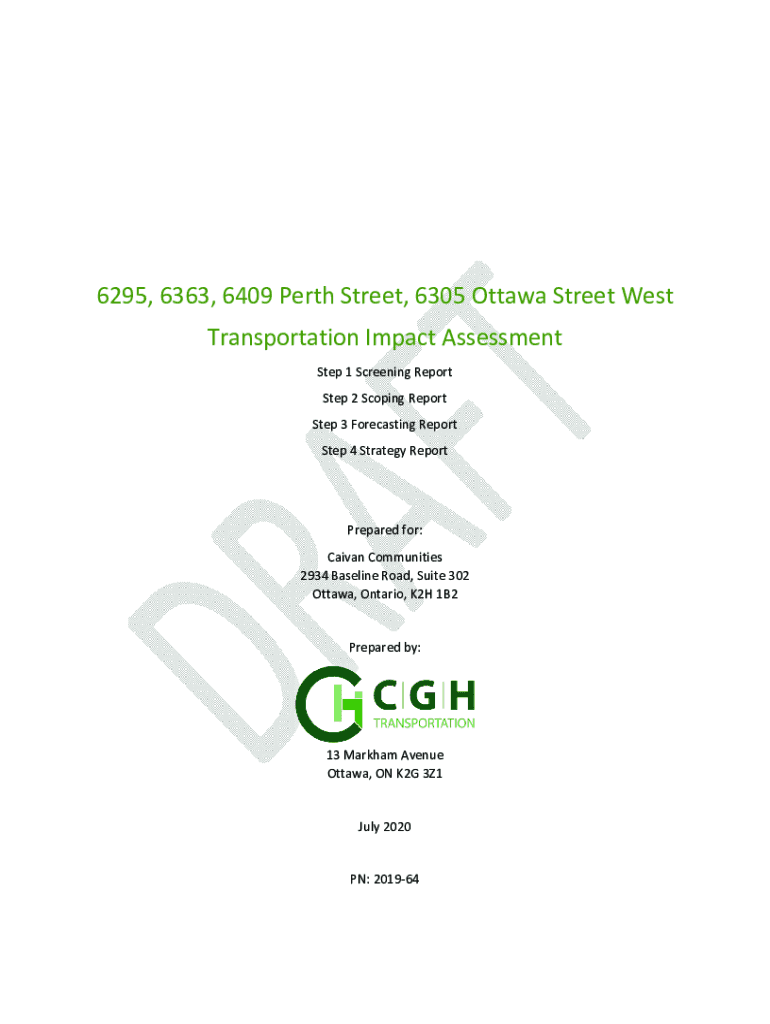 6295, 6363, 6409 Perth Street, 6305 Ottawa Street West

Transportation Impact Assessment

Step 1 Screening Report

Step 2 Scoping Report

Step 3 Forecasting Report

Step 4 Strategy Report

Prepared for:

Caivan Communities
2934 Baseline Road, Suite 302
Ottawa, Ontario, K2H 1B2

Prepared by:

CGH
TRANSPORTATION

13 Markham Avenue
Ottawa, ON K2G 3Z1

July 2020

PN: 2019-64

DRAFT